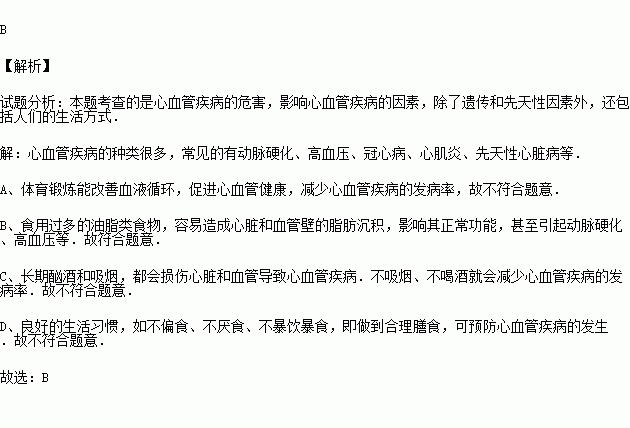 B

【解析】

试题分析：本题考查的是心血管疾病的危害，影响心血管疾病的因素，除了遗传和先天性因素外，还包括人们的生活方式．

解：心血管疾病的种类很多，常见的有动脉硬化、高血压、冠心病、心肌炎、先天性心脏病等．

A、体育锻炼能改善血液循环，促进心血管健康，减少心血管疾病的发病率，故不符合题意．

B、食用过多的油脂类食物，容易造成心脏和血管壁的脂肪沉积，影响其正常功能，甚至引起动脉硬化、高血压等．故符合题意．

C、长期酗酒和吸烟，都会损伤心脏和血管导致心血管疾病．不吸烟、不喝酒就会减少心血管疾病的发病率．故不符合题意．

D、良好的生活习惯，如不偏食、不厌食、不暴饮暴食，即做到合理膳食，可预防心血管疾病的发生．故不符合题意．

故选：B